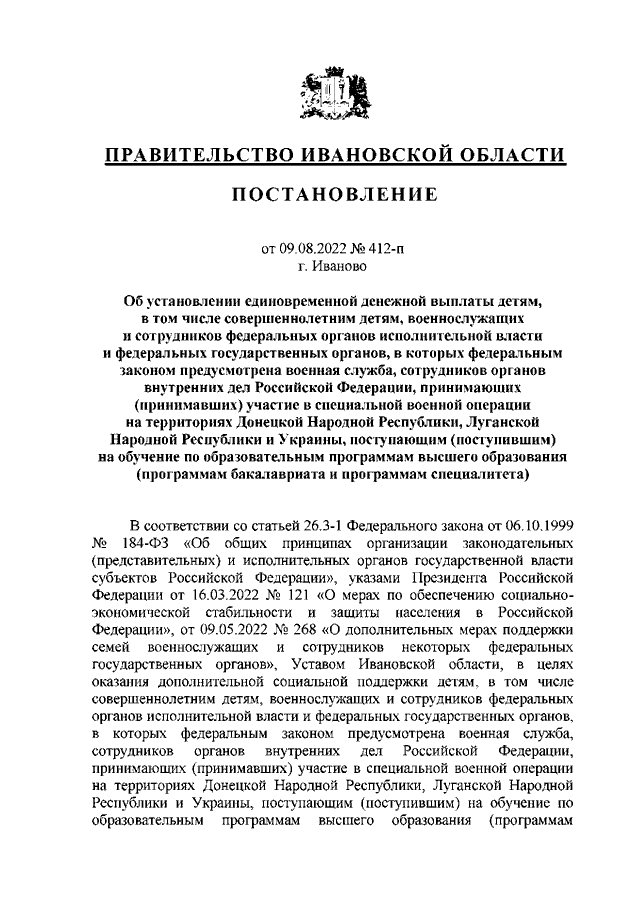 ПРАВИТЕЛЬСТВО ИВАНОВСКОЙ ОБЛАСТИ

ПОСТАНОВЛЕНИЕ

от 09.08.2022 № 412-п
г. Иваново

Об установлении единовременной денежной выплаты детям, в том числе совершеннолетним детям, военнослужащих и сотрудников федеральных органов исполнительной власти и федеральных государственных органов, в которых федеральным законом предусмотрена военная служба, сотрудников органов внутренних дел Российской Федерации, принимающих (принимавших) участие в специальной военной операции на территориях Донецкой Народной Республики, Луганской Народной Республики и Украины, поступающим (поступившим) на обучение по образовательным программам высшего образования (программам бакалавриата и программам специалитета)

В соответствии со статьей 26.3-1 Федерального закона от 06.10.1999 № 184-ФЗ «Об общих принципах организации законодательных (представительных) и исполнительных органов государственной власти субъектов Российской Федерации», указами Президента Российской Федерации от 16.03.2022 № 121 «О мерах по обеспечению социально-экономической стабильности и защиты населения в Российской Федерации», от 09.05.2022 № 268 «О дополнительных мерах поддержки семей военнослужащих и сотрудников некоторых федеральных государственных органов», Уставом Ивановской области, в целях оказания дополнительной социальной поддержки детям, в том числе совершеннолетним детям, военнослужащих и сотрудников федеральных органов исполнительной власти и федеральных государственных органов, в которых федеральным законом предусмотрена военная служба, сотрудников органов внутренних дел Российской Федерации, принимающих (принимавших) участие в специальной военной операции на территориях Донецкой Народной Республики, Луганской Народной Республики и Украины, поступающим (поступившим) на обучение по образовательным программам высшего образования (программам